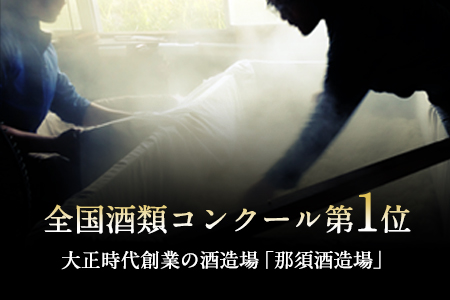 全国酒類コンクール第1位

大正時代創業の酒造場「那須酒造場」